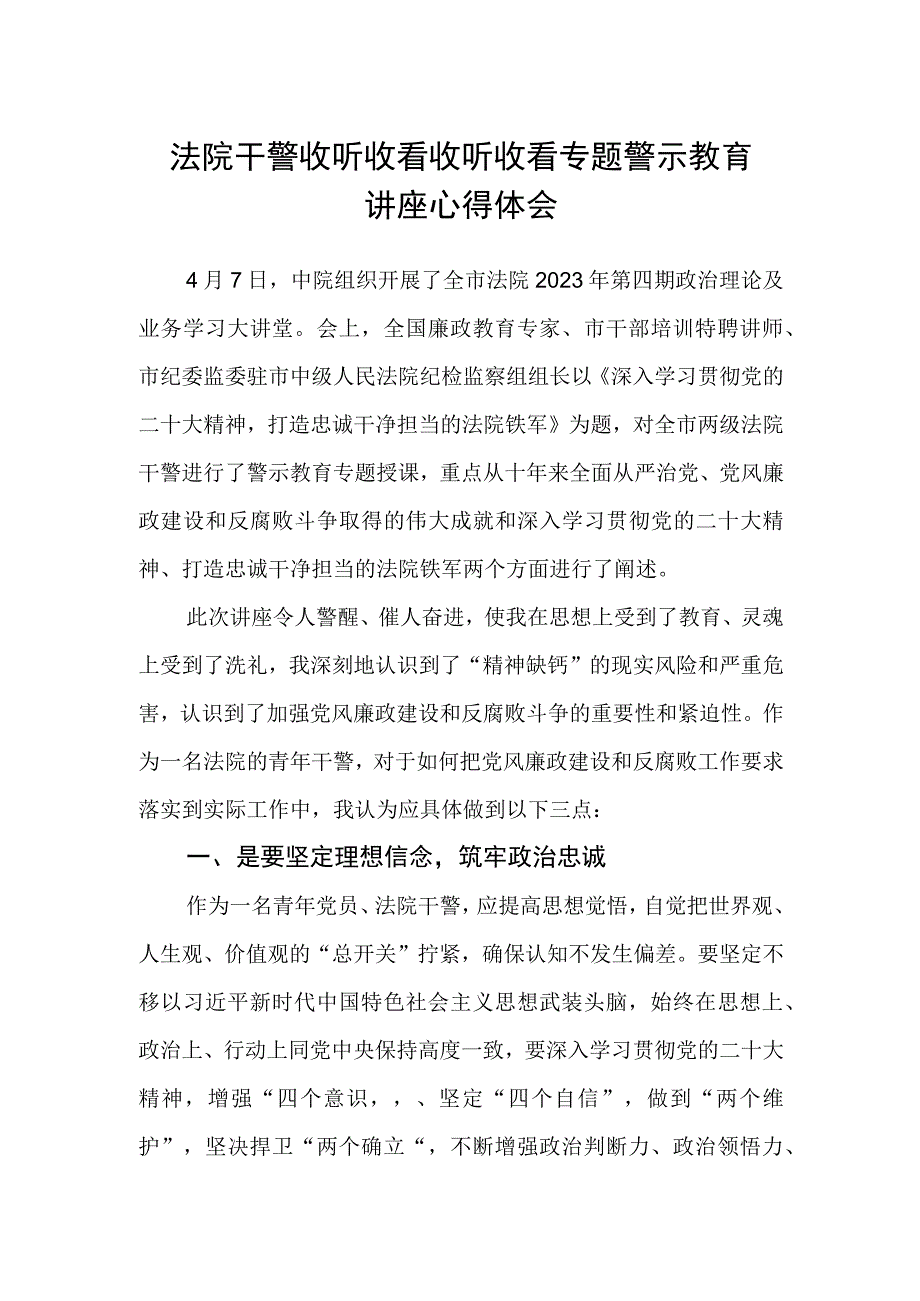 法院干警收听收看收听收看专题警示教育讲座心得体会

4月7日，中院组织开展了全市法院2023年第四期政治理论及业务学习大讲堂。会上，全国廉政教育专家、市干部培训特聘讲师、市纪委监委驻市中级人民法院纪检监察组组长以《深入学习贯彻党的二十大精神，打造忠诚干净担当的法院铁军》为题，对全市两级法院干警进行了警示教育专题授课，重点从十年来全面从严治党、党风廉政建设和反腐败斗争取得的伟大成就和深入学习贯彻党的二十大精神、打造忠诚干净担当的法院铁军两个方面进行了阐述。

此次讲座令人警醒、催人奋进，使我在思想上受到了教育、灵魂上受到了洗礼，我深刻地认识到了“精神缺钙”的现实风险和严重危害，认识到了加强党风廉政建设和反腐败斗争的重要性和紧迫性。作为一名法院的青年干警，对于如何把党风廉政建设和反腐败工作要求落实到实际工作中，我认为应具体做到以下三点：

一、是要坚定理想信念，筑牢政治忠诚

作为一名青年党员、法院干警，应提高思想觉悟，自觉把世界观、人生观、价值观的“总开关”拧紧，确保认知不发生偏差。要坚定不移以习近平新时代中国特色社会主义思想武装头脑，始终在思想上、政治上、行动上同党中央保持高度一致，要深入学习贯彻党的二十大精神，增强“四个意识，，、坚定“四个自信”，做到“两个维护”，坚决捍卫“两个确立“，不断增强政治判断力、政治领悟力、